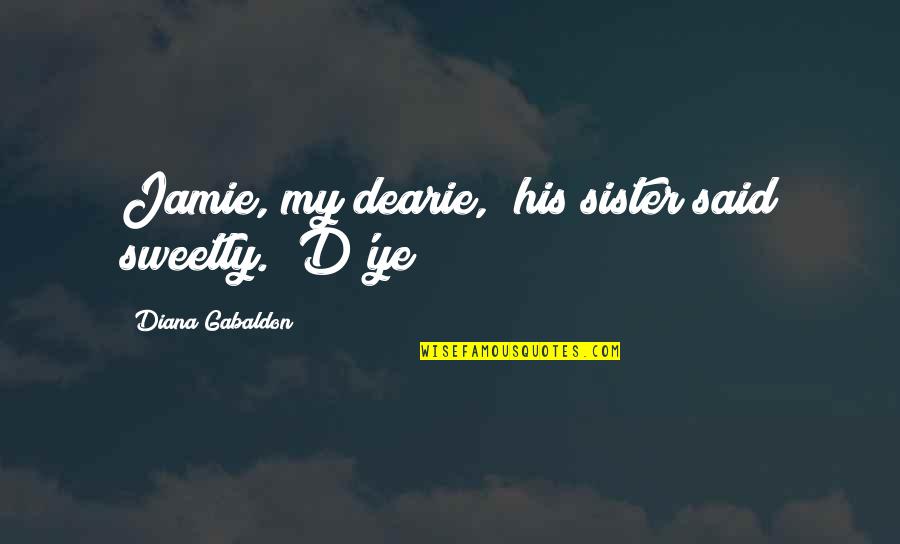 Jamie, my dearie, his sister said sweetly. D'ye

Diana Gabaldon

WISEFAMOUSQUOTES.COM